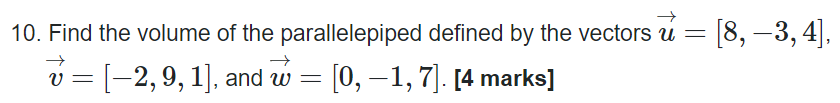 10. Find the volume of the parallelepiped defined by the vectors $\vec{u} = [8, -3, 4]$, $\vec{v} = [-2, 9, 1]$, and $\vec{w} = [0, -1, 7]$. [4 marks]